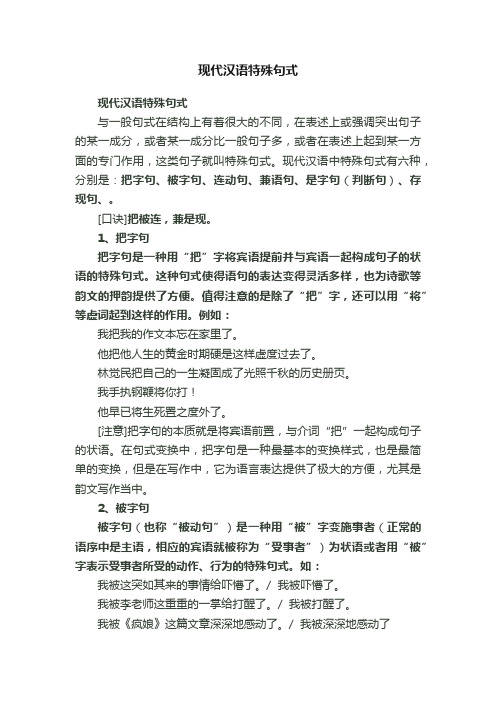 现代汉语特殊句式

现代汉语特殊句式

与一般句式在结构上有着很大的不同，在表述上或强调突出句子的某一成分，或者某一成分比一般句子多，或者在表述上起到某一方面的专门作用，这类句子就叫特殊句式。现代汉语中特殊句式有六种，分别是：把字句、被字句、连动句、兼语句、是字句（判断句）、存现句、。

[口诀]把被连，兼是现。

1、把字句

把字句是一种用“把”字将宾语提前并与宾语一起构成句子的状语的特殊句式。这种句式使得语句的表达变得灵活多样，也为诗歌等韵文的押韵提供了方便。值得注意的是除了“把”字，还可以用“将”等虚词起到这样的作用。例如：

我把我的作文本忘在家里了。

他把他人生的黄金时期硬是这样虚度过去了。

林觉民把自己的一生凝固成了光照千秋的历史册页。

我手执钢鞭将你打！

他早已将生死置之度外了。

[注意]把字句的本质就是将宾语前置，与介词“把”一起构成句子的状语。在句式变换中，把字句是一种最基本的变换样式，也是最简单的变换，但是在写作中，它为语言表达提供了极大的方便，尤其是韵文写作当中。

2、被字句

被字句（也称“被动句”）是一种用“被”字变施事者（正常的语序中是主语，相应的宾语就被称为“受事者”）为状语或者用“被”字表示受事者所受的动作、行为的特殊句式。如：

我被这突如其来的事情给吓懵了。/ 我被吓懵了。

我被李老师这重重的一掌给打醒了。/ 我被打醒了。

我被《疯娘》这篇文章深深地感动了。/ 我被深深地感动了